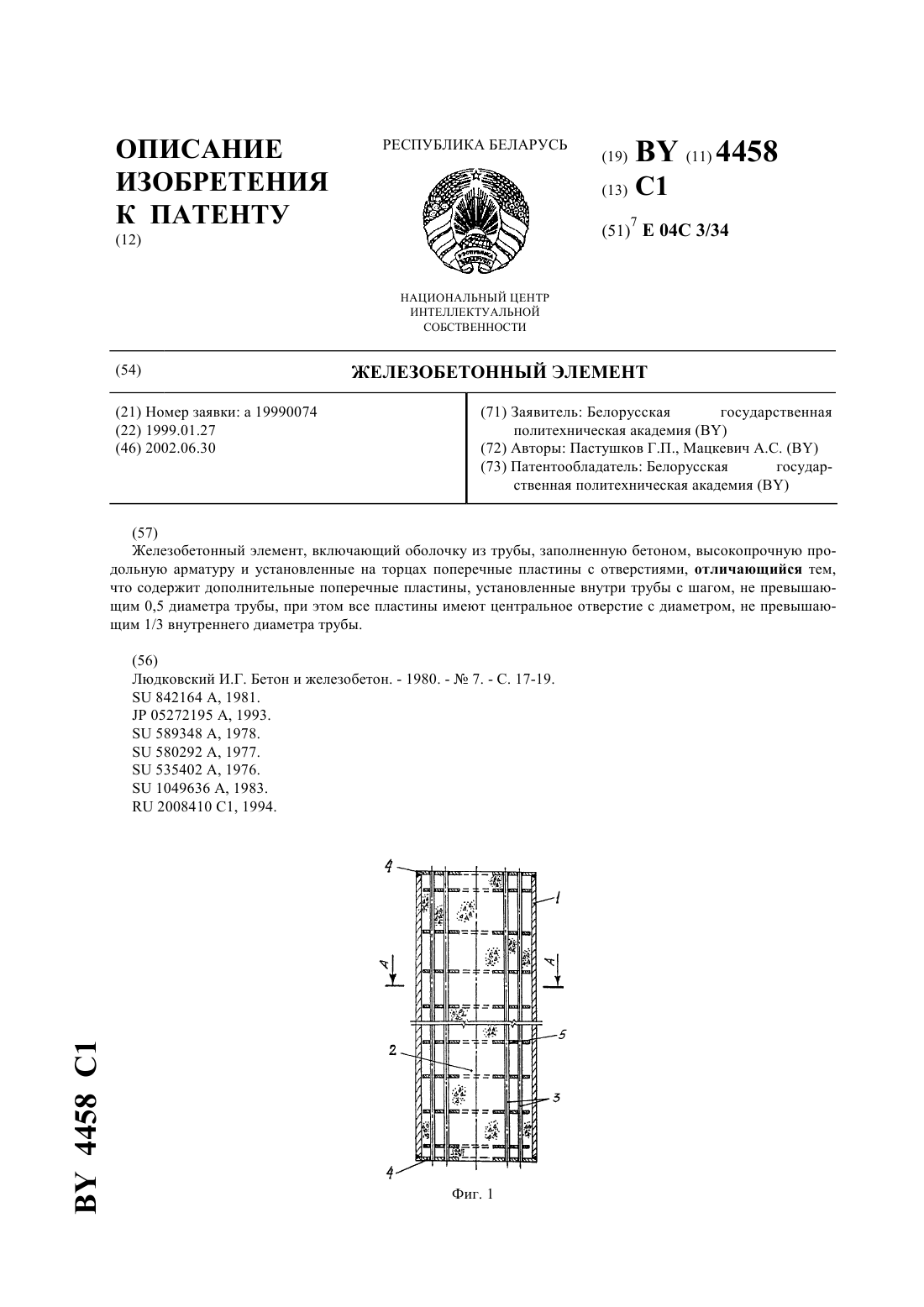 ОПИСАНИЕ ИЗОБРЕТЕНИЯ К ПАТЕНТУ
(12)

РЕСПУБЛИКА БЕЛАРУСЬ

НАЦИОНАЛЬНЫЙ ЦЕНТР ИНТЕЛЛЕКТУАЛЬНОЙ СОБСТВЕННОСТИ

(19) BY (11) 4458
(13) C1
(51)$^7$ E 04C 3/34

(54) ЖЕЛЕЗОБЕТОННЫЙ ЭЛЕМЕНТ

(21) Номер заявки: a 19990074
(22) 1999.01.27
(46) 2002.06.30

(71) Заявитель: Белорусская государственная политехническая академия (BY)
(72) Авторы: Пастушков Г.П., Мацкевич А.С. (BY)
(73) Патентообладатель: Белорусская государственная политехническая академия (BY)

(57)
Железобетонный элемент, включающий оболочку из трубы, заполненную бетоном, высокопрочную продольную арматуру и установленные на торцах поперечные пластины с отверстиями, отличающийся тем, что содержит дополнительные поперечные пластины, установленные внутри трубы с шагом, не превышающим 0,5 диаметра трубы, при этом все пластины имеют центральное отверстие с диаметром, не превышающим 1/3 внутреннего диаметра трубы.

(56)
Людковский И.Г. Бетон и железобетон. - 1980. - № 7. - С. 17-19.
SU 842164 A, 1981.
JP 05272195 A, 1993.
SU 589348 A, 1978.
SU 580292 A, 1977.
SU 535402 A, 1976.
SU 1049636 A, 1983.
RU 2008410 C1, 1994.

4
1
A
A
5
2
3
4

Фиг. 1

BY 4458 C1